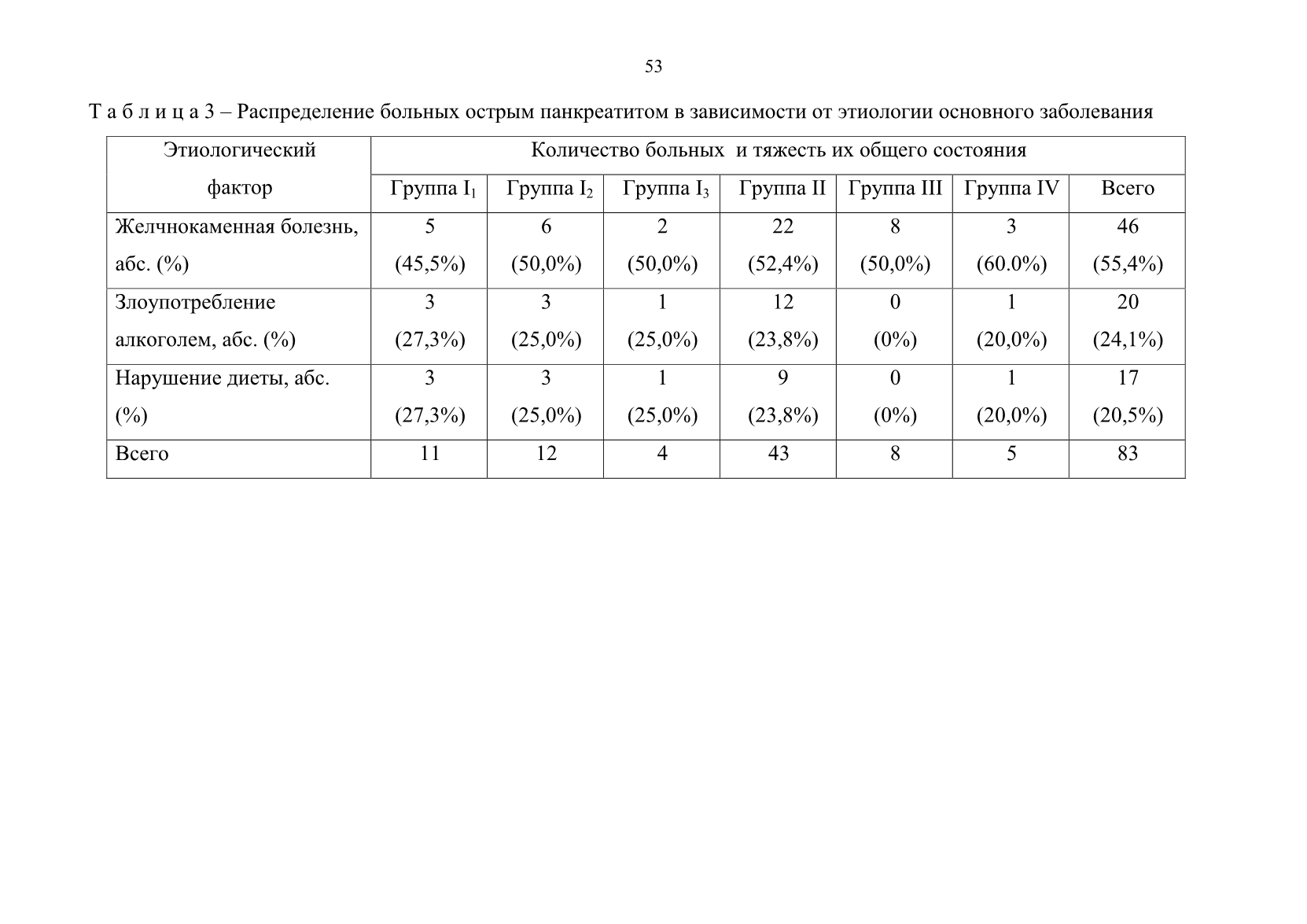 53

Т а б л и ц а 3 – Распределение больных острым панкреатитом в зависимости от этиологии основного заболевания

| Этиологический фактор | Количество больных и тяжесть их общего состояния | | | | | | |
|---|---|---|---|---|---|---|---|
| | Группа $I_1$ | Группа $I_2$ | Группа $I_3$ | Группа II | Группа III | Группа IV | Всего |
| Желчнокаменная болезнь, абс. (%) | 5 (45,5%) | 6 (50,0%) | 2 (50,0%) | 22 (52,4%) | 8 (50,0%) | 3 (60.0%) | 46 (55,4%) |
| Злоупотребление алкоголем, абс. (%) | 3 (27,3%) | 3 (25,0%) | 1 (25,0%) | 12 (23,8%) | 0 (0%) | 1 (20,0%) | 20 (24,1%) |
| Нарушение диеты, абс. (%) | 3 (27,3%) | 3 (25,0%) | 1 (25,0%) | 9 (23,8%) | 0 (0%) | 1 (20,0%) | 17 (20,5%) |
| Всего | 11 | 12 | 4 | 43 | 8 | 5 | 83 |